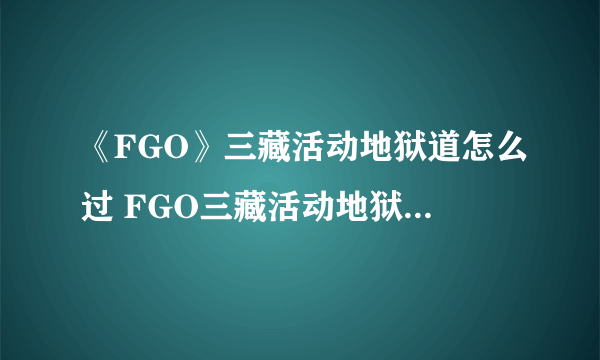 《FGO》三藏活动地狱道怎么过 FGO三藏活动地狱...